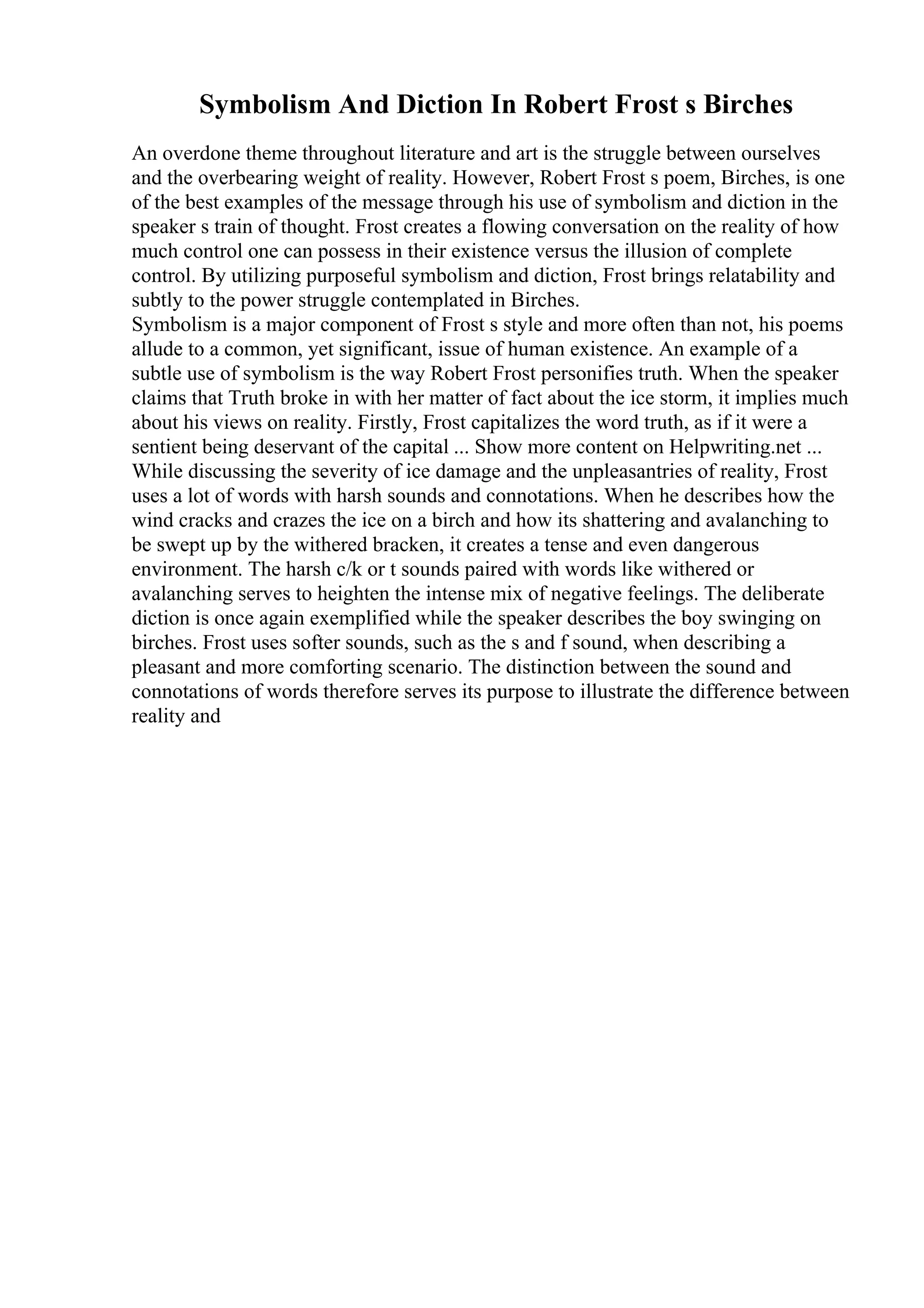 Symbolism And Diction In Robert Frost s Birches

An overdone theme throughout literature and art is the struggle between ourselves and the overbearing weight of reality. However, Robert Frost s poem, Birches, is one of the best examples of the message through his use of symbolism and diction in the speaker s train of thought. Frost creates a flowing conversation on the reality of how much control one can possess in their existence versus the illusion of complete control. By utilizing purposeful symbolism and diction, Frost brings relatability and subtly to the power struggle contemplated in Birches.
Symbolism is a major component of Frost s style and more often than not, his poems allude to a common, yet significant, issue of human existence. An example of a subtle use of symbolism is the way Robert Frost personifies truth. When the speaker claims that Truth broke in with her matter of fact about the ice storm, it implies much about his views on reality. Firstly, Frost capitalizes the word truth, as if it were a sentient being deservant of the capital ... Show more content on Helpwriting.net ...
While discussing the severity of ice damage and the unpleasantries of reality, Frost uses a lot of words with harsh sounds and connotations. When he describes how the wind cracks and crazes the ice on a birch and how its shattering and avalanching to be swept up by the withered bracken, it creates a tense and even dangerous environment. The harsh c/k or t sounds paired with words like withered or avalanching serves to heighten the intense mix of negative feelings. The deliberate diction is once again exemplified while the speaker describes the boy swinging on birches. Frost uses softer sounds, such as the s and f sound, when describing a pleasant and more comforting scenario. The distinction between the sound and connotations of words therefore serves its purpose to illustrate the difference between reality and